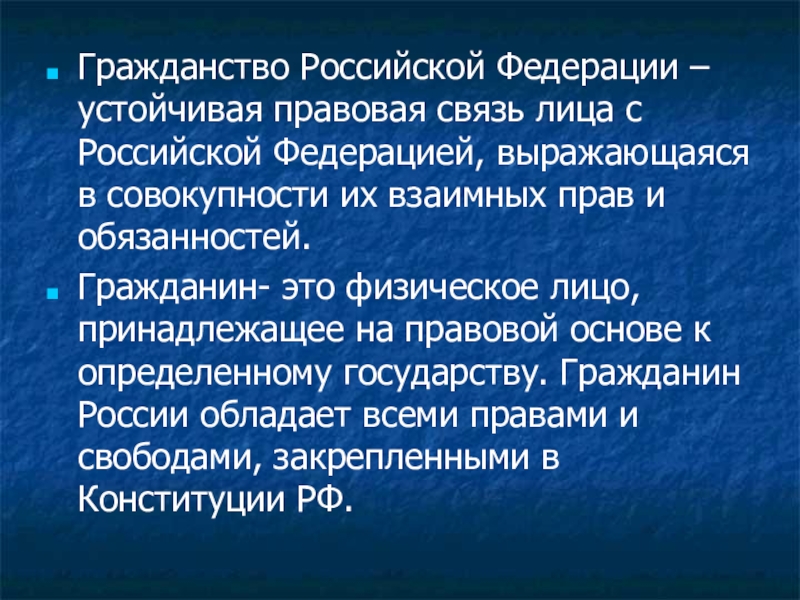 • Гражданство Российской Федерации – устойчивая правовая связь лица с Российской Федерацией, выражающаяся в совокупности их взаимных прав и обязанностей.

• Гражданин- это физическое лицо, принадлежащее на правовой основе к определенному государству. Гражданин России обладает всеми правами и свободами, закрепленными в Конституции РФ.